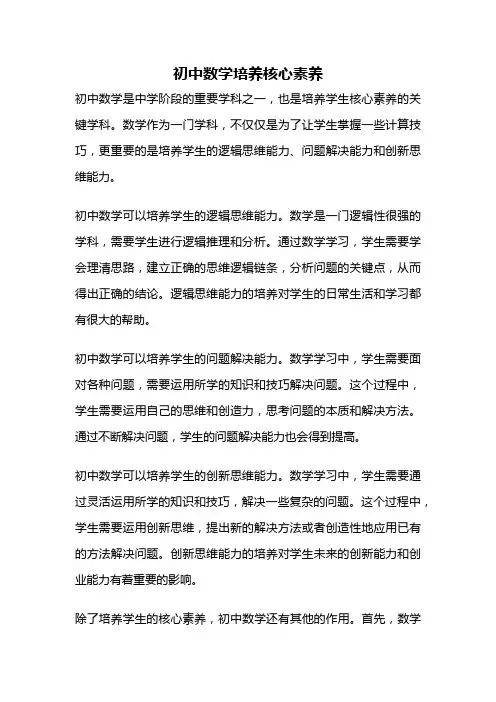 初中数学培养核心素养

初中数学是中学阶段的重要学科之一，也是培养学生核心素养的关键学科。数学作为一门学科，不仅仅是为了让学生掌握一些计算技巧，更重要的是培养学生的逻辑思维能力、问题解决能力和创新思维能力。

初中数学可以培养学生的逻辑思维能力。数学是一门逻辑性很强的学科，需要学生进行逻辑推理和分析。通过数学学习，学生需要学会理清思路，建立正确的思维逻辑链条，分析问题的关键点，从而得出正确的结论。逻辑思维能力的培养对学生的日常生活和学习都有很大的帮助。

初中数学可以培养学生的问题解决能力。数学学习中，学生需要面对各种问题，需要运用所学的知识和技巧解决问题。这个过程中，学生需要运用自己的思维和创造力，思考问题的本质和解决方法。通过不断解决问题，学生的问题解决能力也会得到提高。

初中数学可以培养学生的创新思维能力。数学学习中，学生需要通过灵活运用所学的知识和技巧，解决一些复杂的问题。这个过程中，学生需要运用创新思维，提出新的解决方法或者创造性地应用已有的方法解决问题。创新思维能力的培养对学生未来的创新能力和创业能力有着重要的影响。

除了培养学生的核心素养，初中数学还有其他的作用。首先，数学